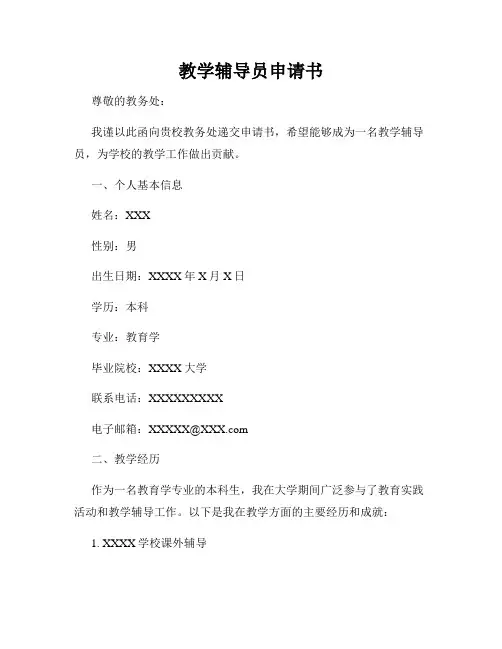 教学辅导员申请书

尊敬的教务处：

我谨以此函向贵校教务处递交申请书，希望能够成为一名教学辅导员，为学校的教学工作做出贡献。

一、个人基本信息

姓名：XXX

性别：男

出生日期：XXXX 年 X 月 X 日

学历：本科

专业：教育学

毕业院校：XXXX 大学

联系电话：XXXXXXXXXX

电子邮箱：XXXXX@XXX.com

二、教学经历

作为一名教育学专业的本科生，我在大学期间广泛参与了教育实践活动和教学辅导工作。以下是我在教学方面的主要经历和成就：

1. XXXX 学校课外辅导